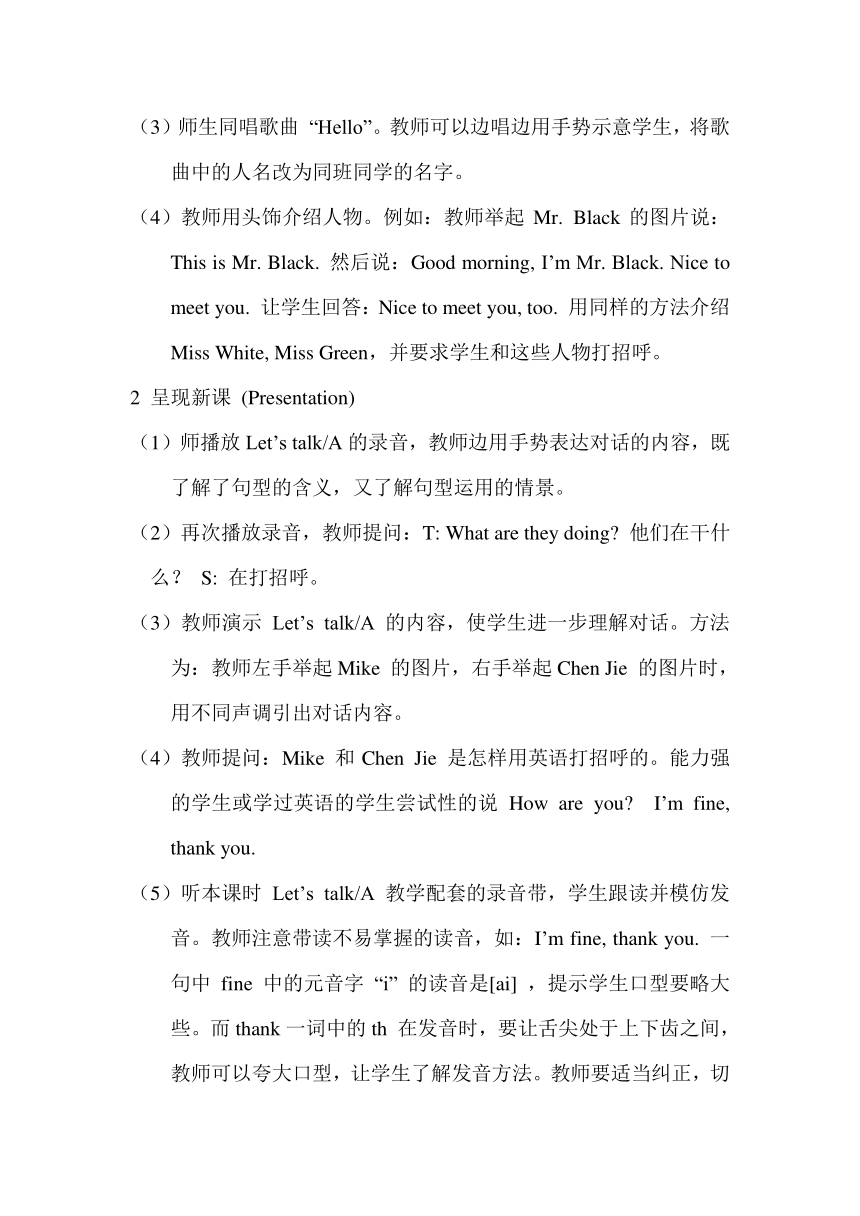 （3）师生同唱歌曲 “Hello”。教师可以边唱边用手势示意学生，将歌曲中的人名改为同班同学的名字。

（4）教师用头饰介绍人物。例如：教师举起 Mr. Black 的图片说：This is Mr. Black. 然后说：Good morning, I’m Mr. Black. Nice to meet you. 让学生回答：Nice to meet you, too. 用同样的方法介绍 Miss White, Miss Green，并要求学生和这些人物打招呼。

2 呈现新课 (Presentation)

（1）师播放 Let’s talk/A 的录音，教师边用手势表达对话的内容，既了解了句型的含义，又了解句型运用的情景。

（2）再次播放录音，教师提问：T: What are they doing? 他们在干什么？ S: 在打招呼。

（3）教师演示 Let’s talk/A 的内容，使学生进一步理解对话。方法为：教师左手举起 Mike 的图片，右手举起 Chen Jie 的图片时，用不同声调引出对话内容。

（4）教师提问：Mike 和 Chen Jie 是怎样用英语打招呼的。能力强的学生或学过英语的学生尝试性的说 How are you? I’m fine, thank you.

（5）听本课时 Let’s talk/A 教学配套的录音带，学生跟读并模仿发音。教师注意带读不易掌握的读音，如：I’m fine, thank you. 一句中 fine 中的元音字 “i” 的读音是[ai] ，提示学生口型要略大些。而 thank 一词中的 th 在发音时，要让舌尖处于上下齿之间，教师可以夸大口型，让学生了解发音方法。教师要适当纠正，切